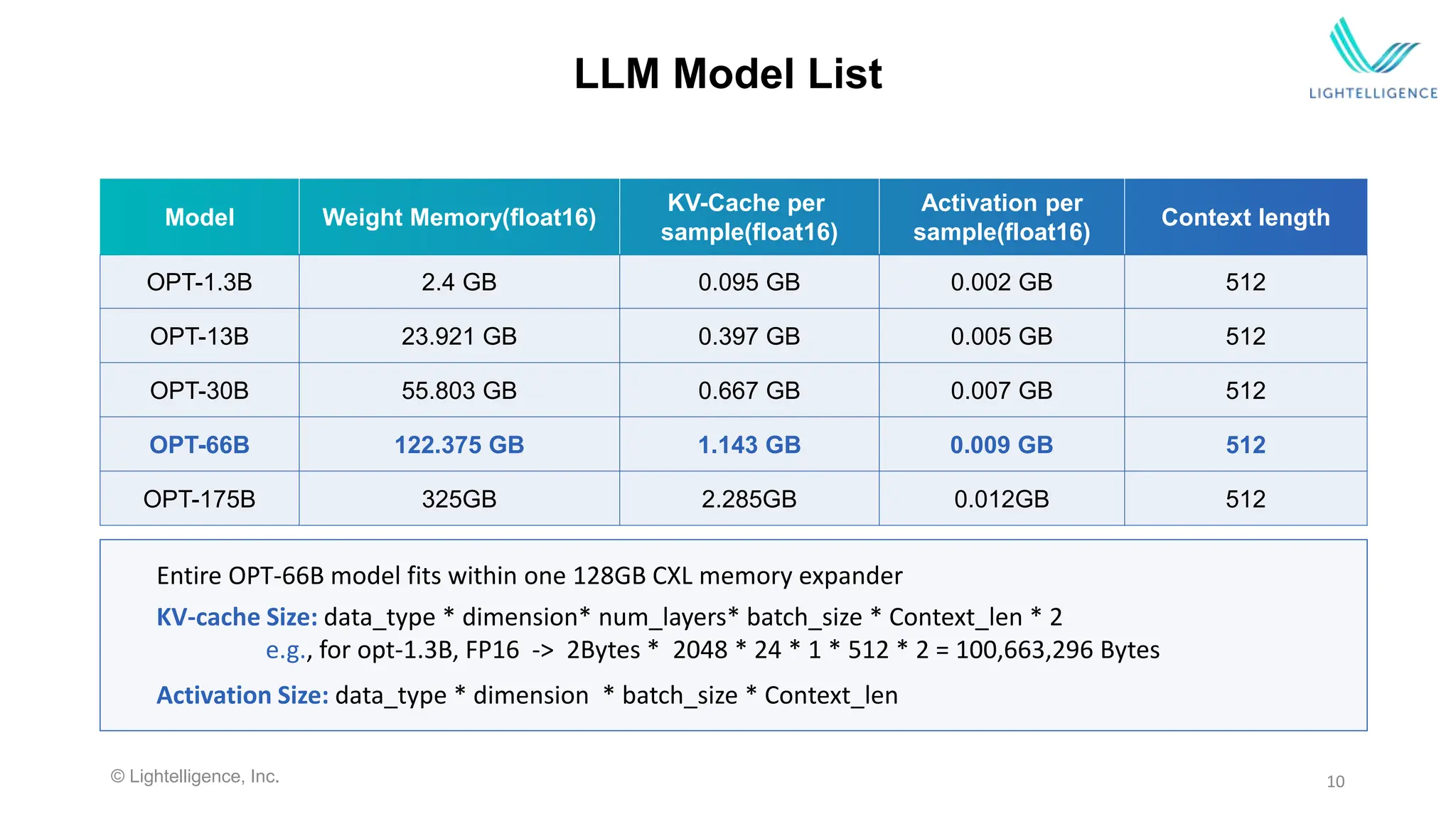 LLM Model List

LIGHTELLIGENCE

| Model | Weight Memory(float16) | KV-Cache per sample(float16) | Activation per sample(float16) | Context length |
|---|---|---|---|---|
| OPT-1.3B | 2.4 GB | 0.095 GB | 0.002 GB | 512 |
| OPT-13B | 23.921 GB | 0.397 GB | 0.005 GB | 512 |
| OPT-30B | 55.803 GB | 0.667 GB | 0.007 GB | 512 |
| OPT-66B | 122.375 GB | 1.143 GB | 0.009 GB | 512 |
| OPT-175B | 325GB | 2.285GB | 0.012GB | 512 |

Entire OPT-66B model fits within one 128GB CXL memory expander

KV-cache Size: data_type * dimension* num_layers* batch_size * Context_len * 2
e.g., for opt-1.3B, FP16 -> 2Bytes * 2048 * 24 * 1 * 512 * 2 = 100,663,296 Bytes

Activation Size: data_type * dimension * batch_size * Context_len

© Lightelligence, Inc.

10